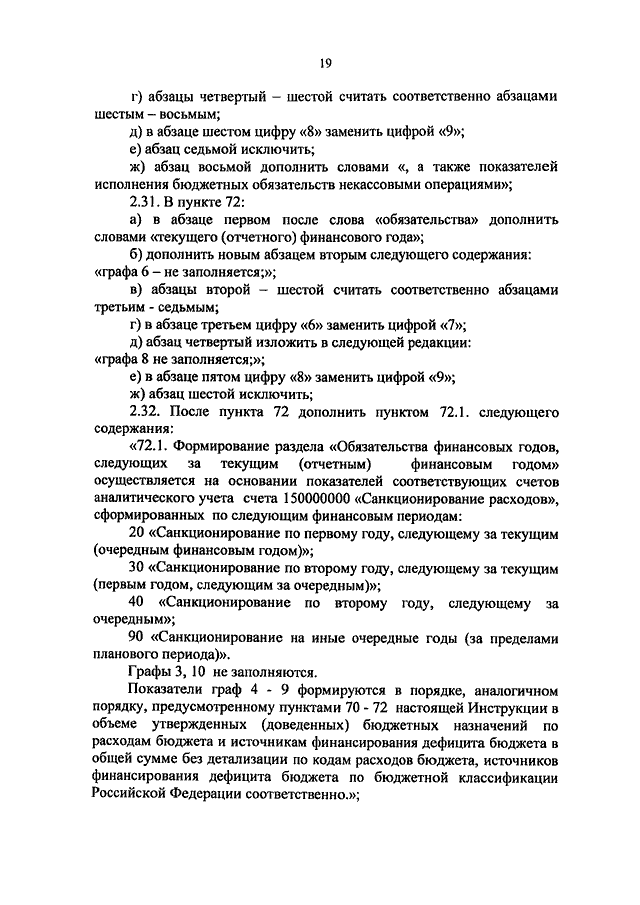 19

г) абзацы четвертый – шестой считать соответственно абзацами шестым – восьмым;

д) в абзаце шестом цифру «8» заменить цифрой «9»;

е) абзац седьмой исключить;

ж) абзац восьмой дополнить словами «, а также показателей исполнения бюджетных обязательств некассовыми операциями»;

2.31. В пункте 72:

а) в абзаце первом после слова «обязательства» дополнить словами «текущего (отчетного) финансового года»;

б) дополнить новым абзацем вторым следующего содержания:

«графа 6 – не заполняется;»;

в) абзацы второй – шестой считать соответственно абзацами третьим - седьмым;

г) в абзаце третьем цифру «6» заменить цифрой «7»;

д) абзац четвертый изложить в следующей редакции:

«графа 8 не заполняется;»;

е) в абзаце пятом цифру «8» заменить цифрой «9»;

ж) абзац шестой исключить;

2.32. После пункта 72 дополнить пунктом 72.1. следующего содержания:

«72.1. Формирование раздела «Обязательства финансовых годов, следующих за текущим (отчетным) финансовым годом» осуществляется на основании показателей соответствующих счетов аналитического учета счета 150000000 «Санкционирование расходов», сформированных по следующим финансовым периодам:

20 «Санкционирование по первому году, следующему за текущим (очередным финансовым годом)»;

30 «Санкционирование по второму году, следующему за текущим (первым годом, следующим за очередным)»;

40 «Санкционирование по второму году, следующему за очередным»;

90 «Санкционирование на иные очередные годы (за пределами планового периода)».

Графы 3, 10 не заполняются.

Показатели граф 4 - 9 формируются в порядке, аналогичном порядку, предусмотренному пунктами 70 - 72 настоящей Инструкции в объеме утвержденных (доведенных) бюджетных назначений по расходам бюджета и источникам финансирования дефицита бюджета в общей сумме без детализации по кодам расходов бюджета, источников финансирования дефицита бюджета по бюджетной классификации Российской Федерации соответственно.»;